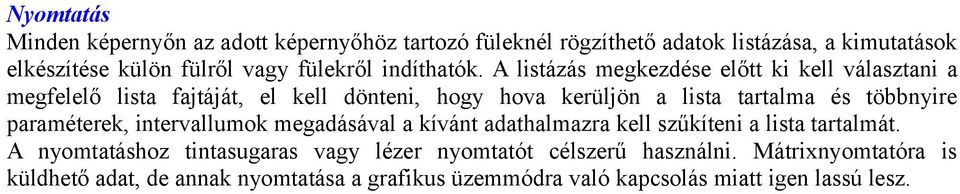 Nyomtatás
Minden képernyőn az adott képernyőhöz tartozó füleknél rögzíthető adatok listázása, a kimutatások elkészítése külön fülről vagy fülekről indíthatók. A listázás megkezdése előtt ki kell választani a megfelelő lista fajtáját, el kell dönteni, hogy hova kerüljön a lista tartalma és többnyire paraméterek, intervallumok megadásával a kívánt adathalmazra kell szűkíteni a lista tartalmát.
A nyomtatáshoz tintasugaras vagy lézer nyomtatót célszerű használni. Mátrixnyomtatóra is küldhető adat, de annak nyomtatása a grafikus üzemmódra való kapcsolás miatt igen lassú lesz.